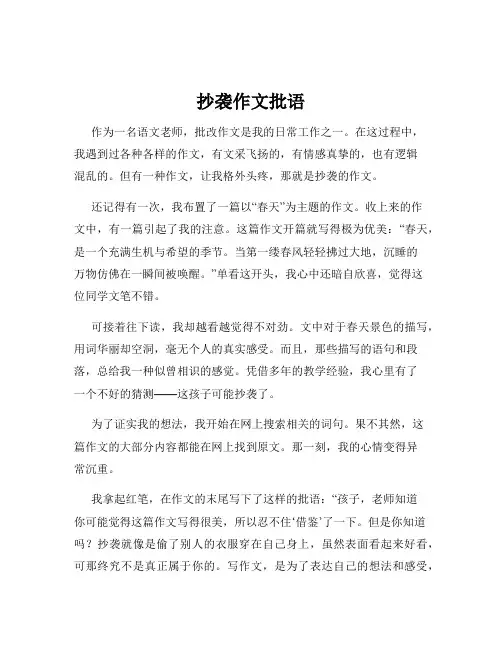 抄袭作文批语

作为一名语文老师，批改作文是我的日常工作之一。在这过程中，我遇到过各种各样的作文，有文采飞扬的，有情感真挚的，也有逻辑混乱的。但有一种作文，让我格外头疼，那就是抄袭的作文。

还记得有一次，我布置了一篇以“春天”为主题的作文。收上来的作文中，有一篇引起了我的注意。这篇作文开篇就写得极为优美：“春天，是一个充满生机与希望的季节。当第一缕春风轻轻拂过大地，沉睡的万物仿佛在一瞬间被唤醒。”单看这开头，我心中还暗自欣喜，觉得这位同学文笔不错。

可接着往下读，我却越看越觉得不对劲。文中对于春天景色的描写，用词华丽却空洞，毫无个人的真实感受。而且，那些描写的语句和段落，总给我一种似曾相识的感觉。凭借多年的教学经验，我心里有了一个不好的猜测——这孩子可能抄袭了。

为了证实我的想法，我开始在网上搜索相关的词句。果不其然，这篇作文的大部分内容都能在网上找到原文。那一刻，我的心情变得异常沉重。

我拿起红笔，在作文的末尾写下了这样的批语：“孩子，老师知道你可能觉得这篇作文写得很美，所以忍不住‘借鉴’了一下。但是你知道吗？抄袭就像是偷了别人的衣服穿在自己身上，虽然表面看起来好看，可那终究不是真正属于你的。写作文，是为了表达自己的想法和感受，